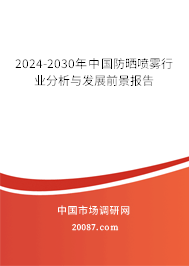 2024-2030年中国防晒喷雾行业分析与发展前景报告

中国市场调研网

20087.com